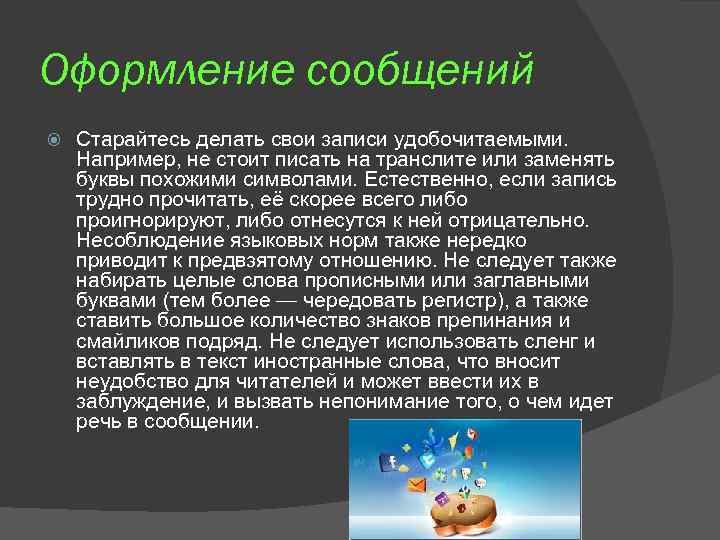 Оформление сообщений

Старайтесь делать свои записи удобочитаемыми. Например, не стоит писать на транслите или заменять буквы похожими символами. Естественно, если запись трудно прочитать, её скорее всего либо проигнорируют, либо отнесутся к ней отрицательно. Несоблюдение языковых норм также нередко приводит к предвзятому отношению. Не следует также набирать целые слова прописными или заглавными буквами (тем более — чередовать регистр), а также ставить большое количество знаков препинания и смайликов подряд. Не следует использовать сленг и вставлять в текст иностранные слова, что вносит неудобство для читателей и может ввести их в заблуждение, и вызвать непонимание того, о чем идет речь в сообщении.